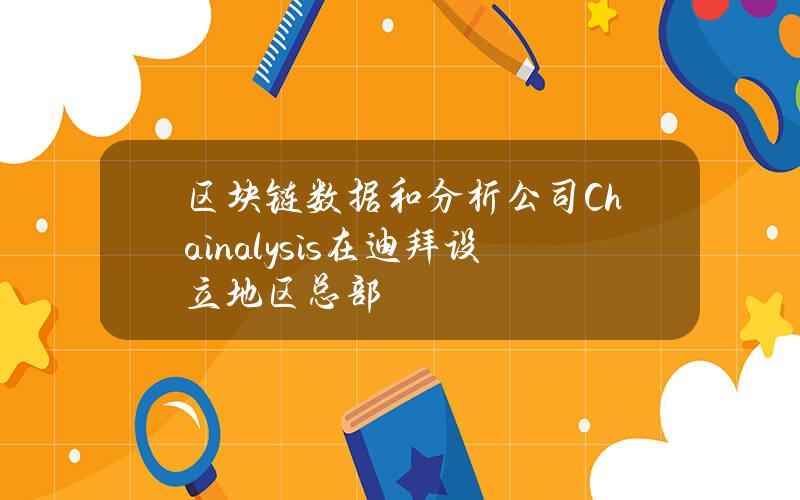 区块链数据和分析公司Chainalysis在迪拜设立地区总部